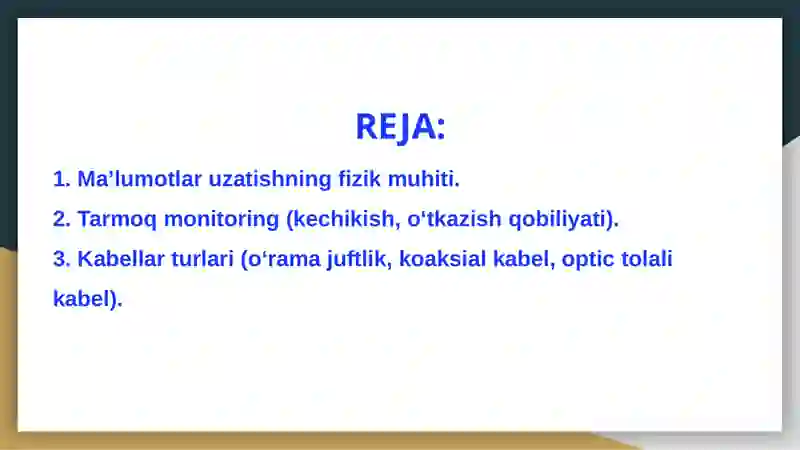 REJA:

1. Ma’lumotlar uzatishning fizik muhiti.

2. Tarmoq monitoring (kechikish, o‘tkazish qobiliyati).

3. Kabellar turlari (o‘rama juftlik, koaksial kabel, optic tolali kabel).